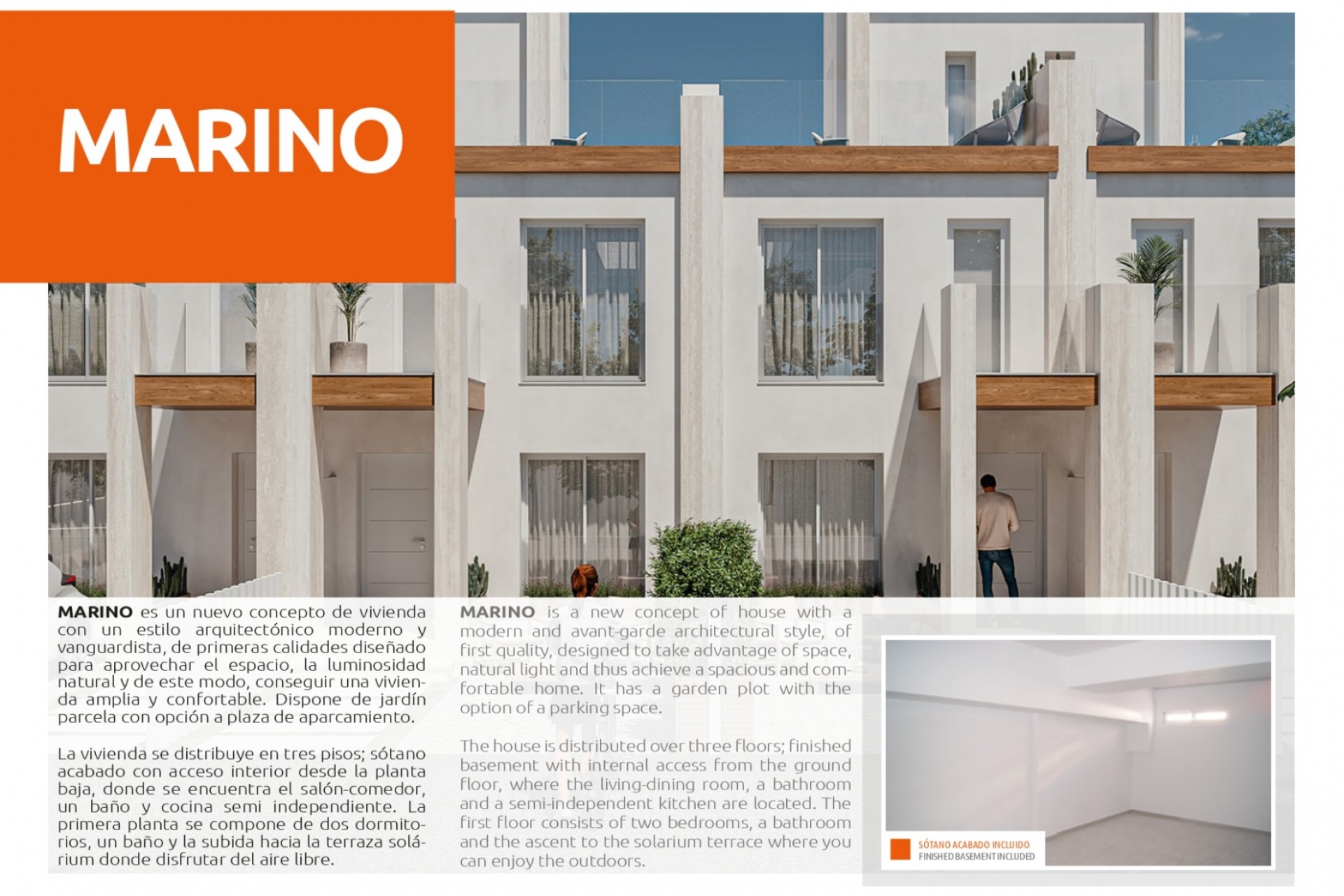 MARINO

MARINO es un nuevo concepto de vivienda con un estilo arquitectónico moderno y vanguardista, de primeras calidades diseñado para aprovechar el espacio, la luminosidad natural y de este modo, conseguir una vivienda amplia y confortable. Dispone de jardín parcela con opción a plaza de aparcamiento.

La vivienda se distribuye en tres pisos; sótano acabado con acceso interior desde la planta baja, donde se encuentra el salón-comedor, un baño y cocina semi independiente. La primera planta se compone de dos dormitorios, un baño y la subida hacia la terraza solárium donde disfrutar del aire libre.

MARINO is a new concept of house with a modern and avant-garde architectural style, of first quality, designed to take advantage of space, natural light and thus achieve a spacious and comfortable home. It has a garden plot with the option of a parking space.

The house is distributed over three floors; finished basement with internal access from the ground floor, where the living-dining room, a bathroom and a semi-independent kitchen are located. The first floor consists of two bedrooms, a bathroom and the ascent to the solarium terrace where you can enjoy the outdoors.

SÓTANO ACABADO INCLUIDO
FINISHED BASEMENT INCLUDED